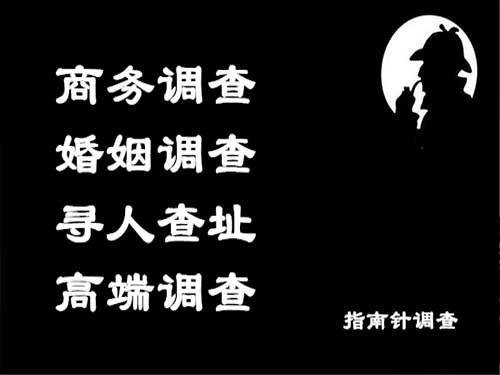 商务调查
婚姻调查
寻人查址
高端调查

指南针调查